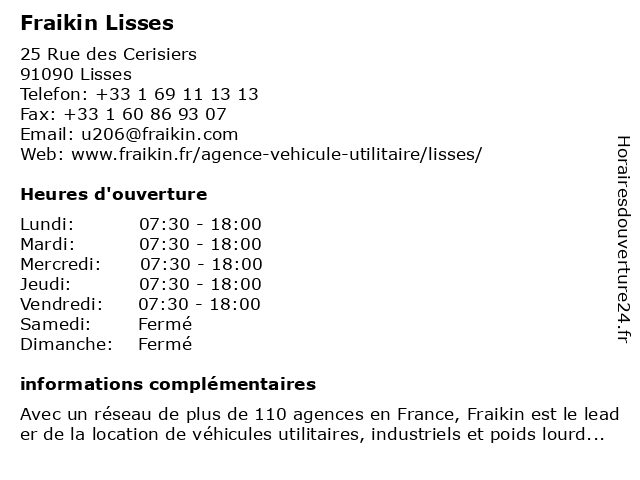 Fraikin Lisses

25 Rue des Cerisiers
91090 Lisses
Telefon: +33 1 69 11 13 13
Fax: +33 1 60 86 93 07
Email: u206@fraikin.com
Web: www.fraikin.fr/agence-vehicule-utilitaire/lisses/

Heures d'ouverture

| | |
|---|---|
| Lundi: | 07:30 - 18:00 |
| Mardi: | 07:30 - 18:00 |
| Mercredi: | 07:30 - 18:00 |
| Jeudi: | 07:30 - 18:00 |
| Vendredi: | 07:30 - 18:00 |
| Samedi: | Fermé |
| Dimanche: | Fermé |

informations complémentaires

Avec un réseau de plus de 110 agences en France, Fraikin est le lead er de la location de véhicules utilitaires, industriels et poids lourd...

Horairesdouverture24.fr